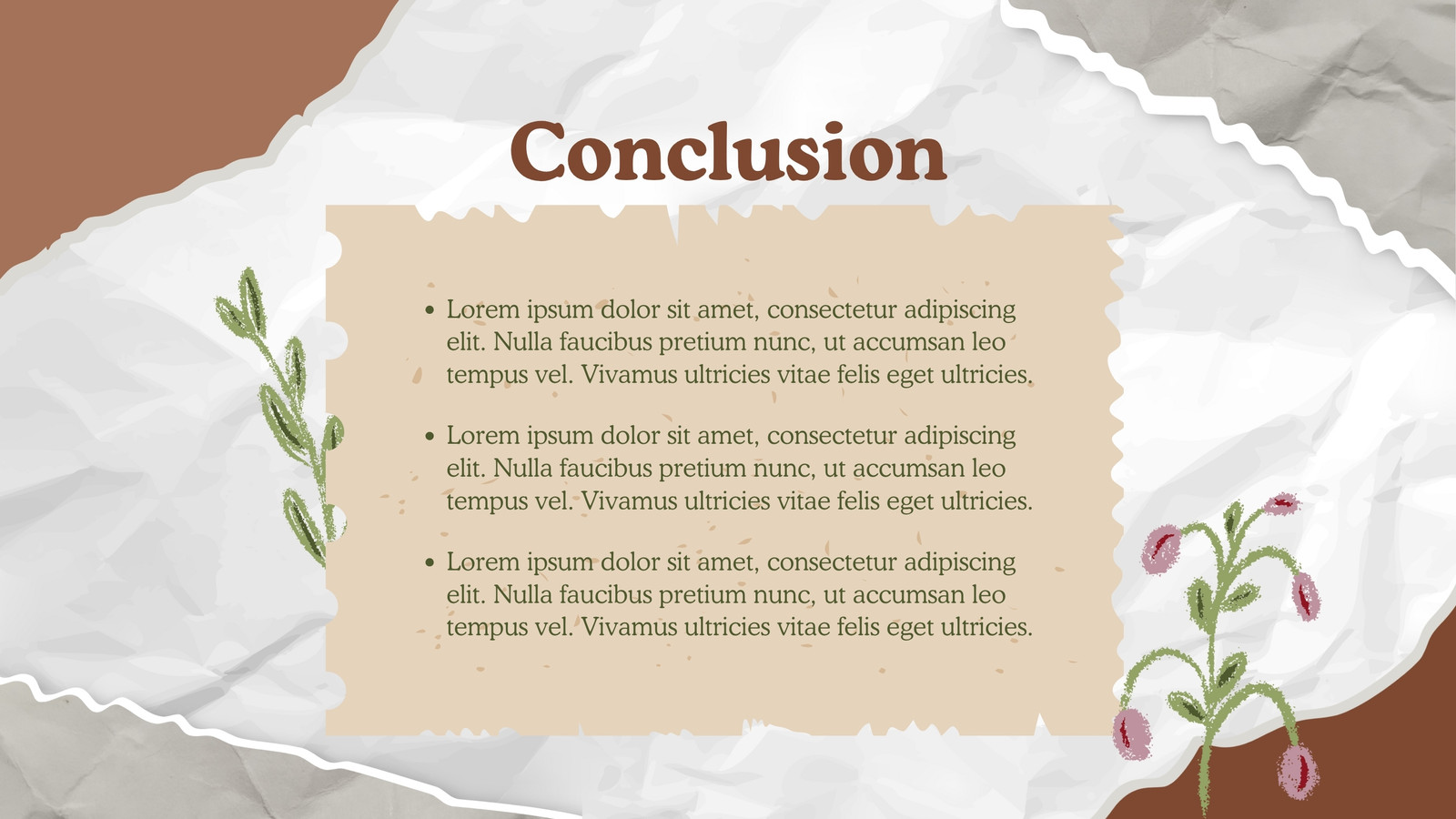 Conclusion

• Lorem ipsum dolor sit amet, consectetur adipiscing elit. Nulla faucibus pretium nunc, ut accumsan leo tempus vel. Vivamus ultricies vitae felis eget ultricies.

• Lorem ipsum dolor sit amet, consectetur adipiscing elit. Nulla faucibus pretium nunc, ut accumsan leo tempus vel. Vivamus ultricies vitae felis eget ultricies.

• Lorem ipsum dolor sit amet, consectetur adipiscing elit. Nulla faucibus pretium nunc, ut accumsan leo tempus vel. Vivamus ultricies vitae felis eget ultricies.